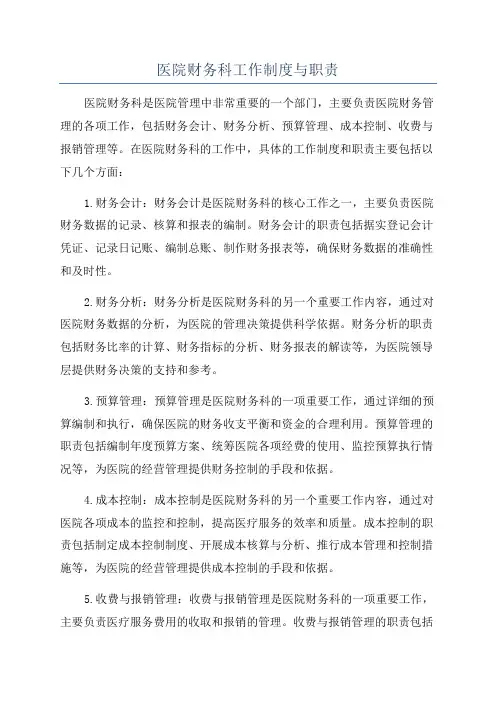 医院财务科工作制度与职责

医院财务科是医院管理中非常重要的一个部门，主要负责医院财务管理的各项工作，包括财务会计、财务分析、预算管理、成本控制、收费与报销管理等。在医院财务科的工作中，具体的工作制度和职责主要包括以下几个方面：

1.财务会计：财务会计是医院财务科的核心工作之一，主要负责医院财务数据的记录、核算和报表的编制。财务会计的职责包括据实登记会计凭证、记录日记账、编制总账、制作财务报表等，确保财务数据的准确性和及时性。

2.财务分析：财务分析是医院财务科的另一个重要工作内容，通过对医院财务数据的分析，为医院的管理决策提供科学依据。财务分析的职责包括财务比率的计算、财务指标的分析、财务报表的解读等，为医院领导层提供财务决策的支持和参考。

3.预算管理：预算管理是医院财务科的一项重要工作，通过详细的预算编制和执行，确保医院的财务收支平衡和资金的合理利用。预算管理的职责包括编制年度预算方案、统筹医院各项经费的使用、监控预算执行情况等，为医院的经营管理提供财务控制的手段和依据。

4.成本控制：成本控制是医院财务科的另一个重要工作内容，通过对医院各项成本的监控和控制，提高医疗服务的效率和质量。成本控制的职责包括制定成本控制制度、开展成本核算与分析、推行成本管理和控制措施等，为医院的经营管理提供成本控制的手段和依据。

5.收费与报销管理：收费与报销管理是医院财务科的一项重要工作，主要负责医疗服务费用的收取和报销的管理。收费与报销管理的职责包括